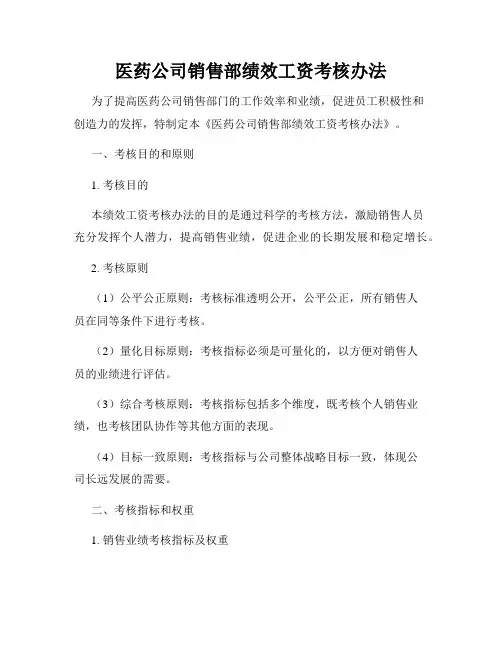 医药公司销售部绩效工资考核办法

为了提高医药公司销售部门的工作效率和业绩，促进员工积极性和创造力的发挥，特制定本《医药公司销售部绩效工资考核办法》。

一、考核目的和原则

1. 考核目的

本绩效工资考核办法的目的是通过科学的考核方法，激励销售人员充分发挥个人潜力，提高销售业绩，促进企业的长期发展和稳定增长。

2. 考核原则

（1）公平公正原则：考核标准透明公开，公平公正，所有销售人员在同等条件下进行考核。

（2）量化目标原则：考核指标必须是可量化的，以方便对销售人员的业绩进行评估。

（3）综合考核原则：考核指标包括多个维度，既考核个人销售业绩，也考核团队协作等其他方面的表现。

（4）目标一致原则：考核指标与公司整体战略目标一致，体现公司长远发展的需要。

二、考核指标和权重

1. 销售业绩考核指标及权重